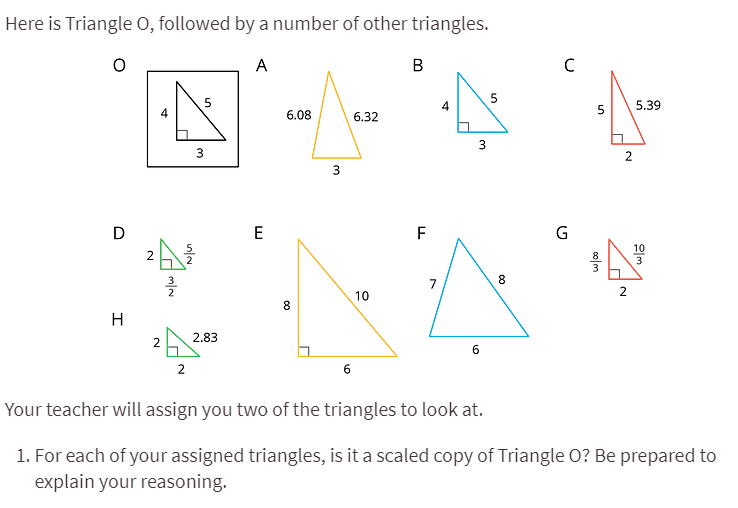 Here is Triangle O, followed by a number of other triangles.

O

4

5

3

A

6.08

6.32

3

B

4

5

3

C

5

5.39

2

D

2

$\frac{5}{2}$

$\frac{3}{2}$

E

8

10

6

F

7

8

6

G

$\frac{8}{3}$

$\frac{10}{3}$

2

H

2

2.83

2

Your teacher will assign you two of the triangles to look at.

1. For each of your assigned triangles, is it a scaled copy of Triangle O? Be prepared to explain your reasoning.